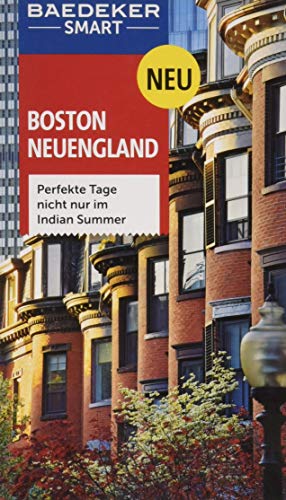 BAEDEKER
SMART

NEU

BOSTON
NEUENGLAND

Perfekte Tage nicht nur im Indian Summer